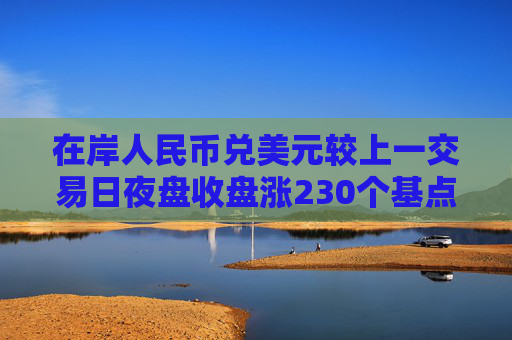 在岸人民币兑美元较上一交易日夜盘收盘涨230个基点